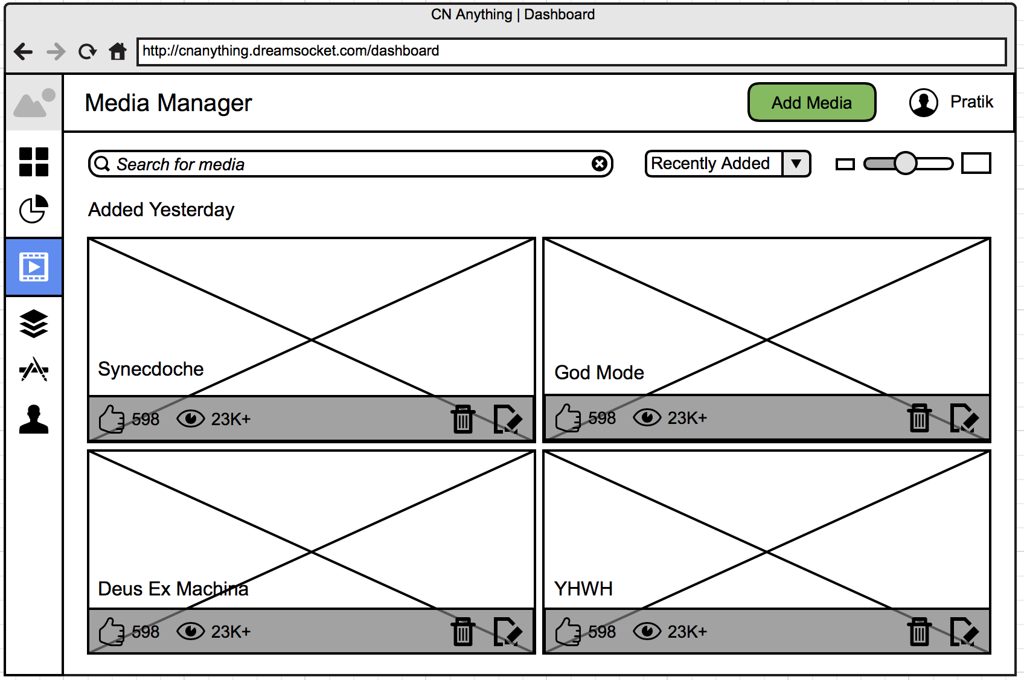 CN Anything | Dashboard

http://cnanything.dreamsocket.com/dashboard

Media Manager

Add Media

Pratik

Search for media

Recently Added

Added Yesterday

Synecdoche
598 23K+

God Mode
598 23K+

Deus Ex Machina
598 23K+

YHWH
598 23K+